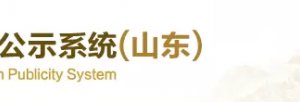 公示系统(山东)
n Publicity System